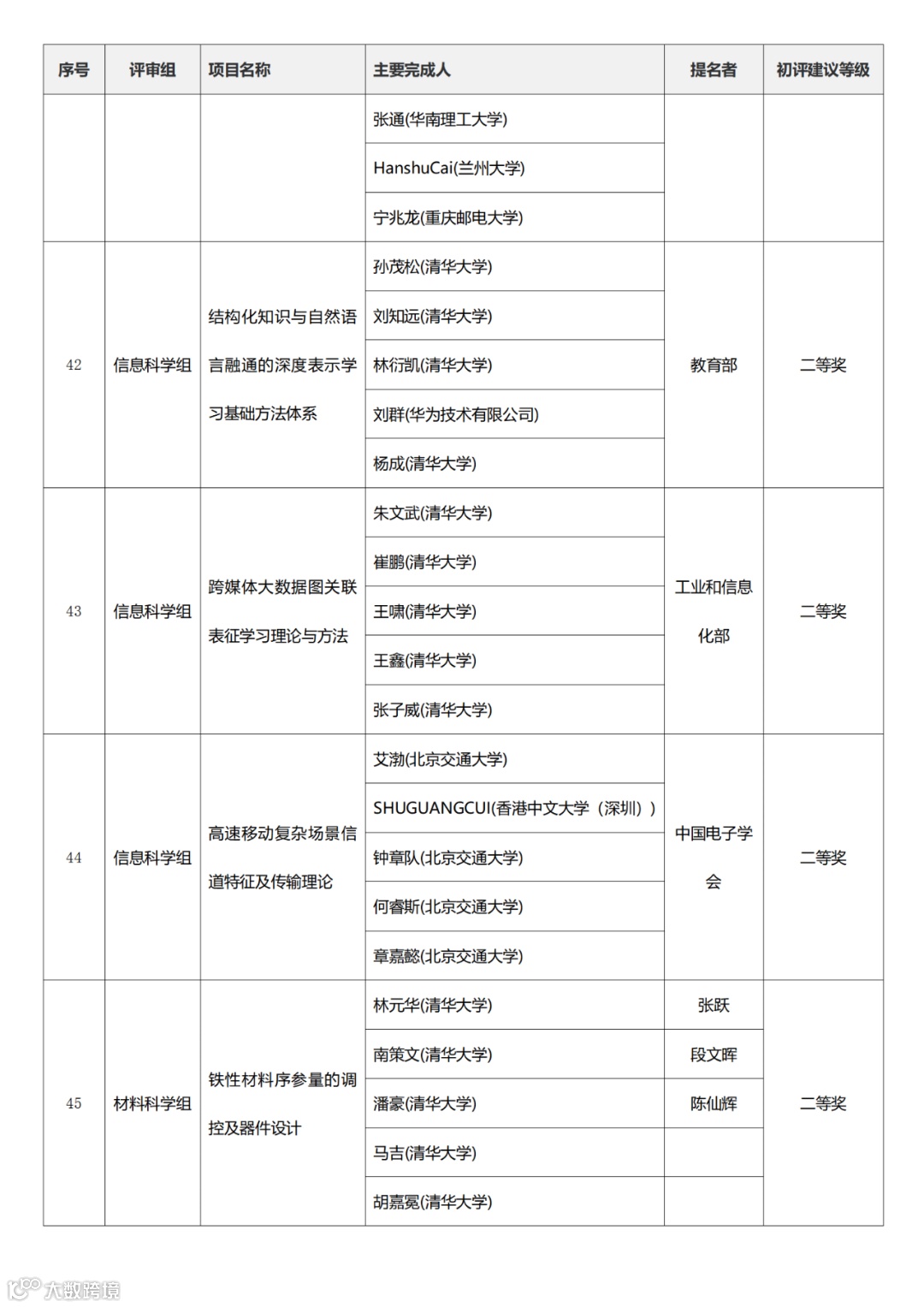 | 序号 | 评审组 | 项目名称 | 主要完成人 | 提名者 | 初评建议等级 |
|---|---|---|---|---|---|
| | | | 张通(华南理工大学) | | |
| | | | HanshuCai(兰州大学) | | |
| | | | 宁兆龙(重庆邮电大学) | | |
| 42 | 信息科学组 | 结构化知识与自然语言融通的深度表示学习基础方法体系 | 孙茂松(清华大学) | 教育部 | 二等奖 |
| | | | 刘知远(清华大学) | | |
| | | | 林衍凯(清华大学) | | |
| | | | 刘群(华为技术有限公司) | | |
| | | | 杨成(清华大学) | | |
| 43 | 信息科学组 | 跨媒体大数据图关联表征学习理论与方法 | 朱文武(清华大学) | 工业和信息化部 | 二等奖 |
| | | | 崔鹏(清华大学) | | |
| | | | 王啸(清华大学) | | |
| | | | 王鑫(清华大学) | | |
| | | | 张子威(清华大学) | | |
| 44 | 信息科学组 | 高速移动复杂场景信道特征及传输理论 | 艾渤(北京交通大学) | 中国电子学会 | 二等奖 |
| | | | SHUGUANGCUI(香港中文大学（深圳）) | | |
| | | | 钟章队(北京交通大学) | | |
| | | | 何睿斯(北京交通大学) | | |
| | | | 章嘉懿(北京交通大学) | | |
| 45 | 材料科学组 | 铁性材料序参量的调控及器件设计 | 林元华(清华大学) | 张跃 | 二等奖 |
| | | | 南策文(清华大学) | 段文晖 | |
| | | | 潘豪(清华大学) | 陈仙辉 | |
| | | | 马吉(清华大学) | | |
| | | | 胡嘉冕(清华大学) | | |

大数跨境